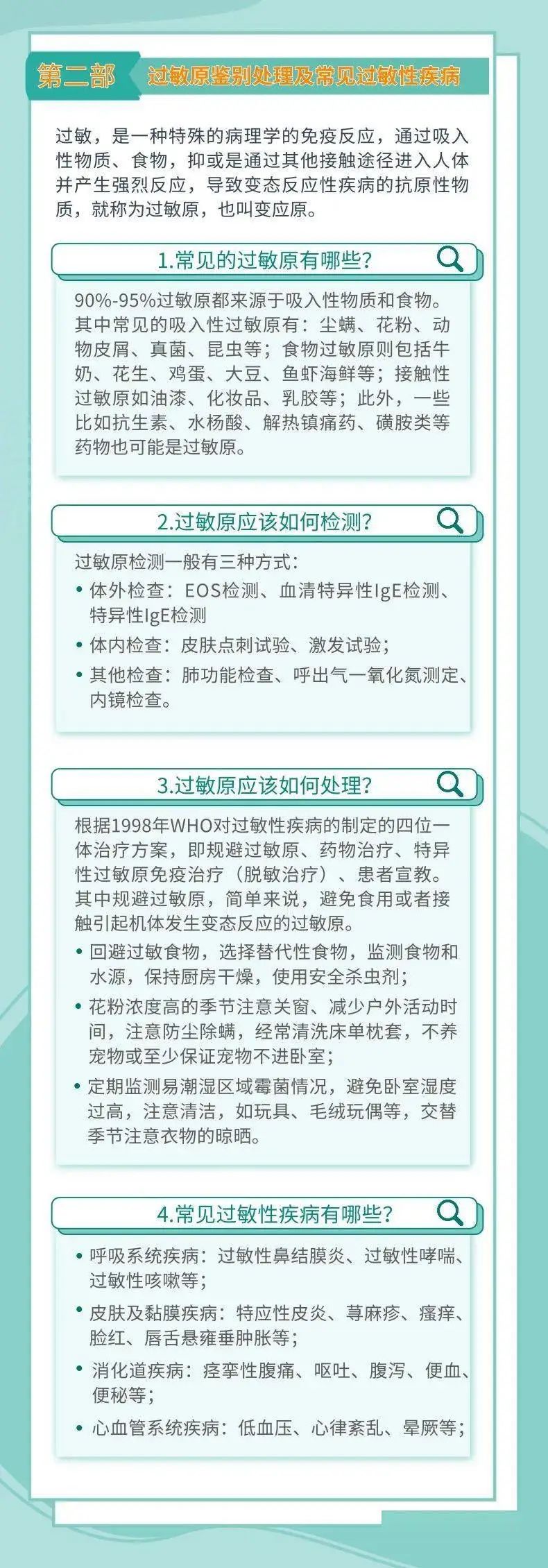 第二部 过敏原鉴别处理及常见过敏性疾病

过敏，是一种特殊的病理学的免疫反应，通过吸入性物质、食物，抑或是通过其他接触途径进入人体并产生强烈反应，导致变态反应性疾病的抗原性物质，就称为过敏原，也叫变应原。

1.常见的过敏原有哪些？

90%-95%过敏原都来源于吸入性物质和食物。其中常见的吸入性过敏原有：尘螨、花粉、动物皮屑、真菌、昆虫等；食物过敏原则包括牛奶、花生、鸡蛋、大豆、鱼虾海鲜等；接触性过敏原如油漆、化妆品、乳胶等；此外，一些比如抗生素、水杨酸、解热镇痛药、磺胺类等药物也可能是过敏原。

2.过敏原应该如何检测？

过敏原检测一般有三种方式：
• 体外检查：EOS检测、血清特异性IgE检测、特异性IgE检测
• 体内检查：皮肤点刺试验、激发试验；
• 其他检查：肺功能检查、呼出气一氧化氮测定、内镜检查。

3.过敏原应该如何处理？

根据1998年WHO对过敏性疾病的制定的四位一体治疗方案，即规避过敏原、药物治疗、特异性过敏原免疫治疗（脱敏治疗）、患者宣教。其中规避过敏原，简单来说，避免食用或者接触引起机体发生变态反应的过敏原。
• 回避过敏食物，选择替代性食物，监测食物和水源，保持厨房干燥，使用安全杀虫剂；
• 花粉浓度高的季节注意关窗、减少户外活动时间，注意防尘除螨，经常清洗床单枕套，不养宠物或至少保证宠物不进卧室；
• 定期监测易潮湿区域霉菌情况，避免卧室湿度过高，注意清洁，如玩具、毛绒玩偶等，交替季节注意衣物的晾晒。

4.常见过敏性疾病有哪些？

• 呼吸系统疾病：过敏性鼻结膜炎、过敏性哮喘、过敏性咳嗽等；
• 皮肤及黏膜疾病：特应性皮炎、荨麻疹、瘙痒、脸红、唇舌悬雍垂肿胀等；
• 消化道疾病：痉挛性腹痛、呕吐、腹泻、便血、便秘等；
• 心血管系统疾病：低血压、心律紊乱、晕厥等；